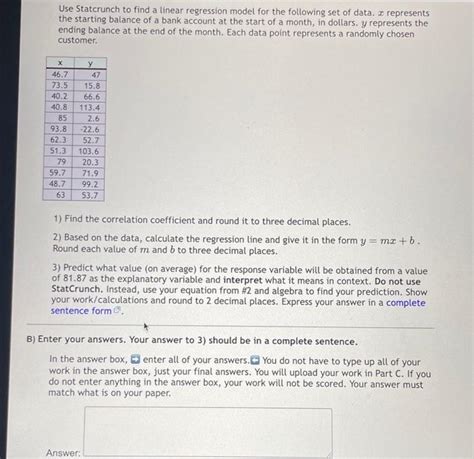 Use Statcrunch to find a linear regression model for the following set of data. $x$ represents the starting balance of a bank account at the start of a month, in dollars. $y$ represents the ending balance at the end of the month. Each data point represents a randomly chosen customer.

| x | y |
|---|---|
| 46.7 | 47 |
| 73.5 | 15.8 |
| 40.2 | 66.6 |
| 40.8 | 113.4 |
| 85 | 2.6 |
| 93.8 | -22.6 |
| 62.3 | 52.7 |
| 51.3 | 103.6 |
| 79 | 20.3 |
| 59.7 | 71.9 |
| 48.7 | 99.2 |
| 63 | 53.7 |

1) Find the correlation coefficient and round it to three decimal places.

2) Based on the data, calculate the regression line and give it in the form $y = mx + b$. Round each value of $m$ and $b$ to three decimal places.

3) Predict what value (on average) for the response variable will be obtained from a value of 81.87 as the explanatory variable and interpret what it means in context. Do not use StatCrunch. Instead, use your equation from #2 and algebra to find your prediction. Show your work/calculations and round to 2 decimal places. Express your answer in a complete sentence form.

B) Enter your answers. Your answer to 3) should be in a complete sentence.

In the answer box, enter all of your answers. You do not have to type up all of your work in the answer box, just your final answers. You will upload your work in Part C. If you do not enter anything in the answer box, your work will not be scored. Your answer must match what is on your paper.

Answer: